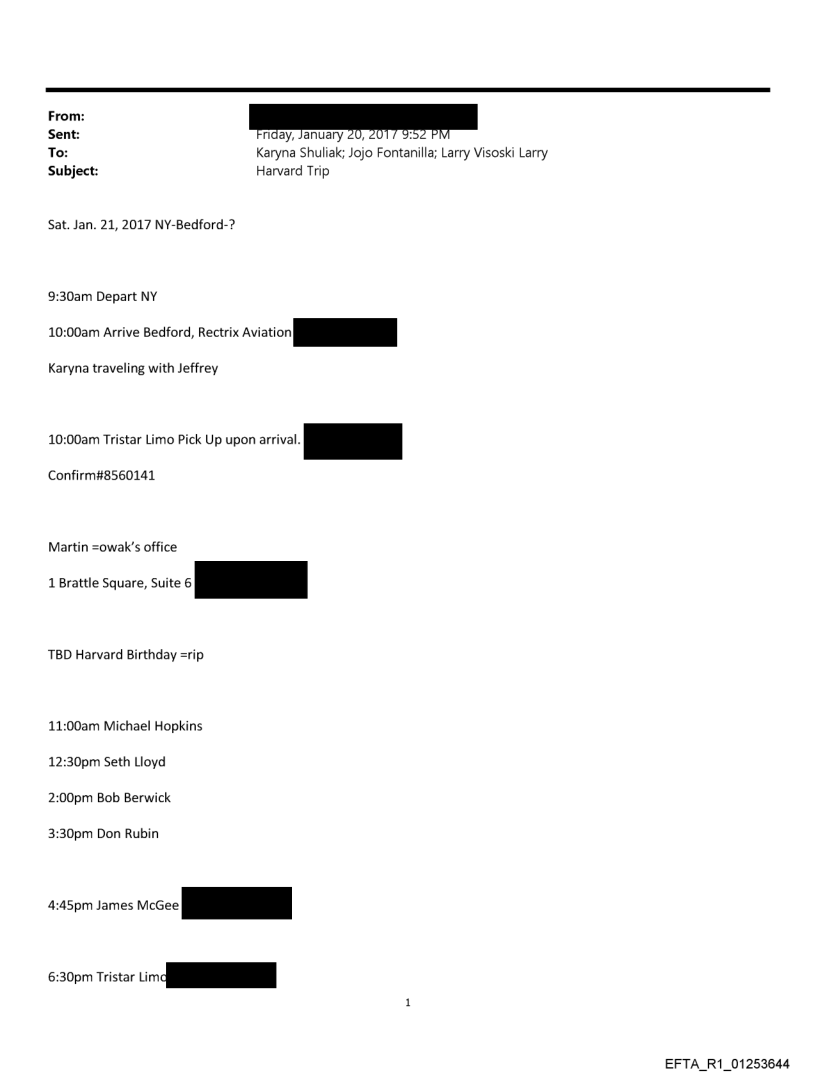 From:
Sent: Friday, January 20, 2017 9:52 PM
To: Karyna Shuliak; Jojo Fontanilla; Larry Visoski Larry
Subject: Harvard Trip

Sat. Jan. 21, 2017 NY-Bedford-?

9:30am Depart NY

10:00am Arrive Bedford, Rectrix Aviation

Karyna traveling with Jeffrey

10:00am Tristar Limo Pick Up upon arrival.

Confirm#8560141

Martin =owak's office

1 Brattle Square, Suite 6

TBD Harvard Birthday =rip

11:00am Michael Hopkins

12:30pm Seth Lloyd

2:00pm Bob Berwick

3:30pm Don Rubin

4:45pm James McGee

6:30pm Tristar Limo

1

EFTA_R1_01253644